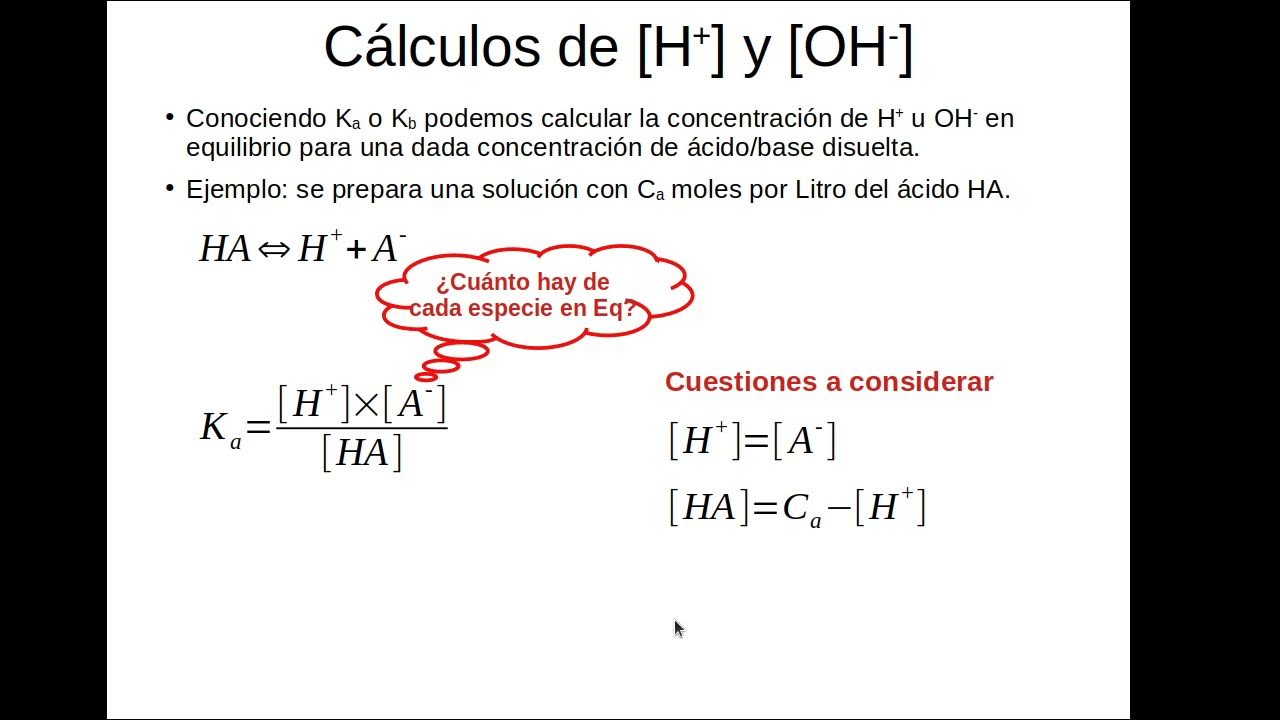 Cálculos de $[H^+]$ y $[OH^-]$

• Conociendo $K_a$ o $K_b$ podemos calcular la concentración de $H^+$ u $OH^-$ en equilibrio para una dada concentración de ácido/base disuelta.

• Ejemplo: se prepara una solución con $C_a$ moles por Litro del ácido HA.

$HA \Leftrightarrow H^+ + A^-$

¿Cuánto hay de cada especie en Eq?

$K_a = \frac{[H^+] \times [A^-]}{[HA]}$

Cuestiones a considerar

$[H^+] = [A^-]$

$[HA] = C_a - [H^+]$